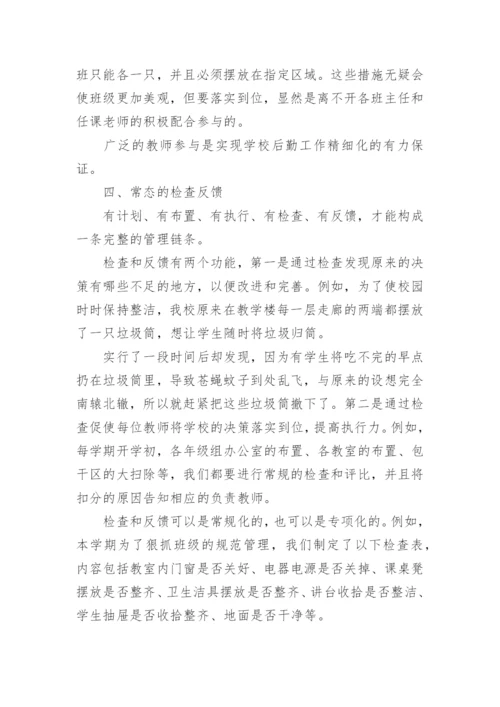 班只能各一只，并且必须摆放在指定区域。这些措施无疑会使班级更加美观，但要落实到位，显然是离不开各班主任和任课老师的积极配合参与的。

广泛的教师参与是实现学校后勤工作精细化的有力保证。

四、常态的检查反馈

有计划、有布置、有执行、有检查、有反馈，才能构成一条完整的管理链条。

检查和反馈有两个功能，第一是通过检查发现原来的决策有哪些不足的地方，以便改进和完善。例如，为了使校园时时保持整洁，我校原来在教学楼每一层走廊的两端都摆放了一只垃圾筒，想让学生随时将垃圾归筒。

实行了一段时间后却发现，因为有学生将吃不完的早点扔在垃圾筒里，导致苍蝇蚊子到处乱飞，与原来的设想完全南辕北辙，所以就赶紧把这些垃圾筒撤下了。第二是通过检查促使每位教师将学校的决策落实到位，提高执行力。例如，每学期开学初，各年级组办公室的布置、各教室的布置、包干区的大扫除等，我们都要进行常规的检查和评比，并且将扣分的原因告知相应的负责教师。

检查和反馈可以是常规化的，也可以是专项化的。例如，本学期为了狠抓班级的规范管理，我们制定了以下检查表，内容包括教室内门窗是否关好、电器电源是否关掉、课桌凳摆放是否整齐、卫生洁具摆放是否整齐、讲台收拾是否整洁、学生抽屉是否收拾整齐、地面是否干净等。